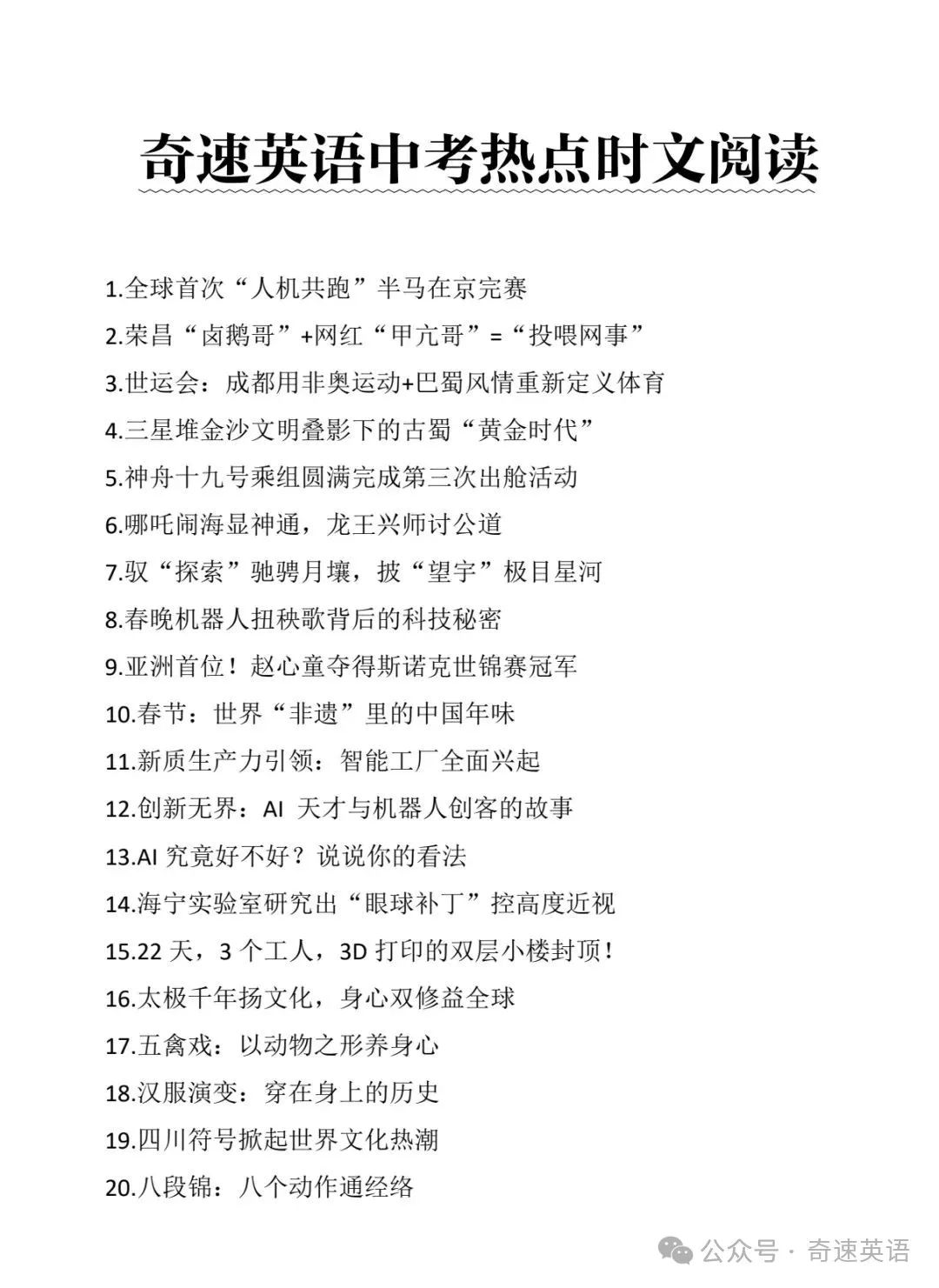 奇速英语中考热点时文阅读

1.全球首次“人机共跑”半马在京完赛
2.荣昌“卤鹅哥”+网红“甲亢哥”=“投喂网事”
3.世运会：成都用非奥运动+巴蜀风情重新定义体育
4.三星堆金沙文明叠影下的古蜀“黄金时代”
5.神舟十九号乘组圆满完成第三次出舱活动
6.哪吒闹海显神通，龙王兴师讨公道
7.驭“探索”驰骋月壤，披“望宇”极目星河
8.春晚机器人扭秧歌背后的科技秘密
9.亚洲首位！赵心童夺得斯诺克世锦赛冠军
10.春节：世界“非遗”里的中国年味
11.新质生产力引领：智能工厂全面兴起
12.创新无界：AI 天才与机器人创客的故事
13.AI 究竟好不好？说说你的看法
14.海宁实验室研究出“眼球补丁”控高度近视
15.22 天，3 个工人，3D 打印的双层小楼封顶！
16.太极千年扬文化，身心双修益全球
17.五禽戏：以动物之形养身心
18.汉服演变：穿在身上的历史
19.四川符号掀起世界文化热潮
20.八段锦：八个动作通经络

公众号 · 奇速英语